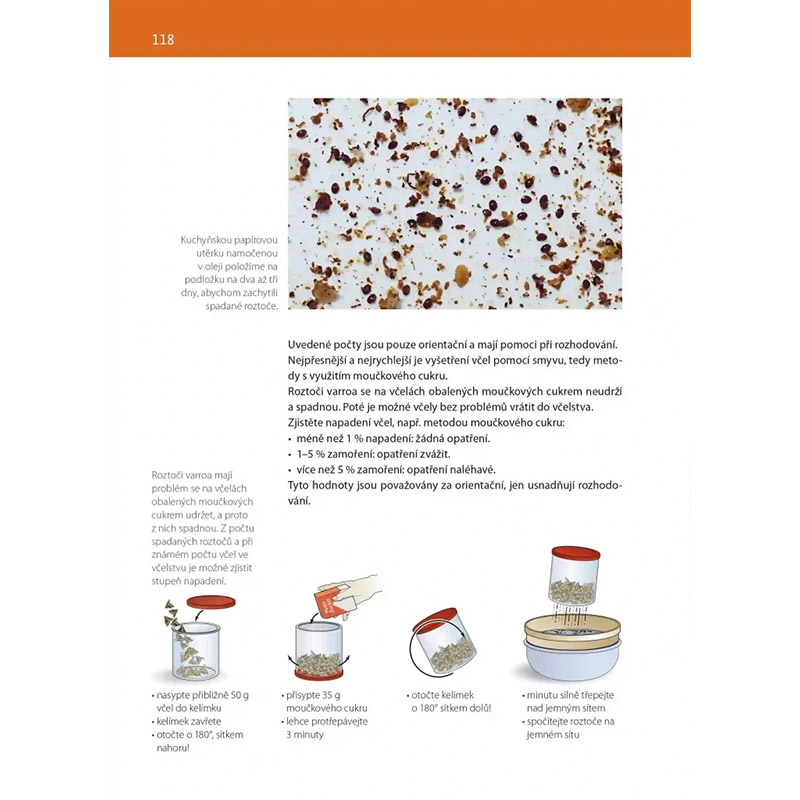 118

Kuchyňskou papírovou utěrku namočenou v oleji položíme na podložku na dva až tři dny, abychom zachytili spadané roztoče.

Uvedené počty jsou pouze orientační a mají pomoci při rozhodování. Nejpřesnější a nejrychlejší je vyšetření včel pomocí smyvu, tedy metody s využitím moučkového cukru.
Roztoči varroa se na včelách obalených moučkových cukrem neudrží a spadnou. Poté je možné včely bez problémů vrátit do včelstva.
Zjistěte napadení včel, např. metodou moučkového cukru:
• méně než 1 % napadení: žádná opatření.
• 1–5 % zamoření: opatření zvážit.
• více než 5 % zamoření: opatření naléhavé.
Tyto hodnoty jsou považovány za orientační, jen usnadňují rozhodování.

Roztoči varroa mají problém se na včelách obalených moučkových cukrem udržet, a proto z nich spadnou. Z počtu spadaných roztočů a při známém počtu včel ve včelstvu je možné zjistit stupeň napadení.

• nasypte přibližně 50 g včel do kelímku
• kelímek zavřete
• otočte o 180°, sítkem nahoru!

• přisypte 35 g moučkového cukru
• lehce protřepávejte 3 minuty

• otočte kelímek o 180° sítkem dolů!

• minutu silně třepejte nad jemným sítem
• spočítejte roztoče na jemném sítu